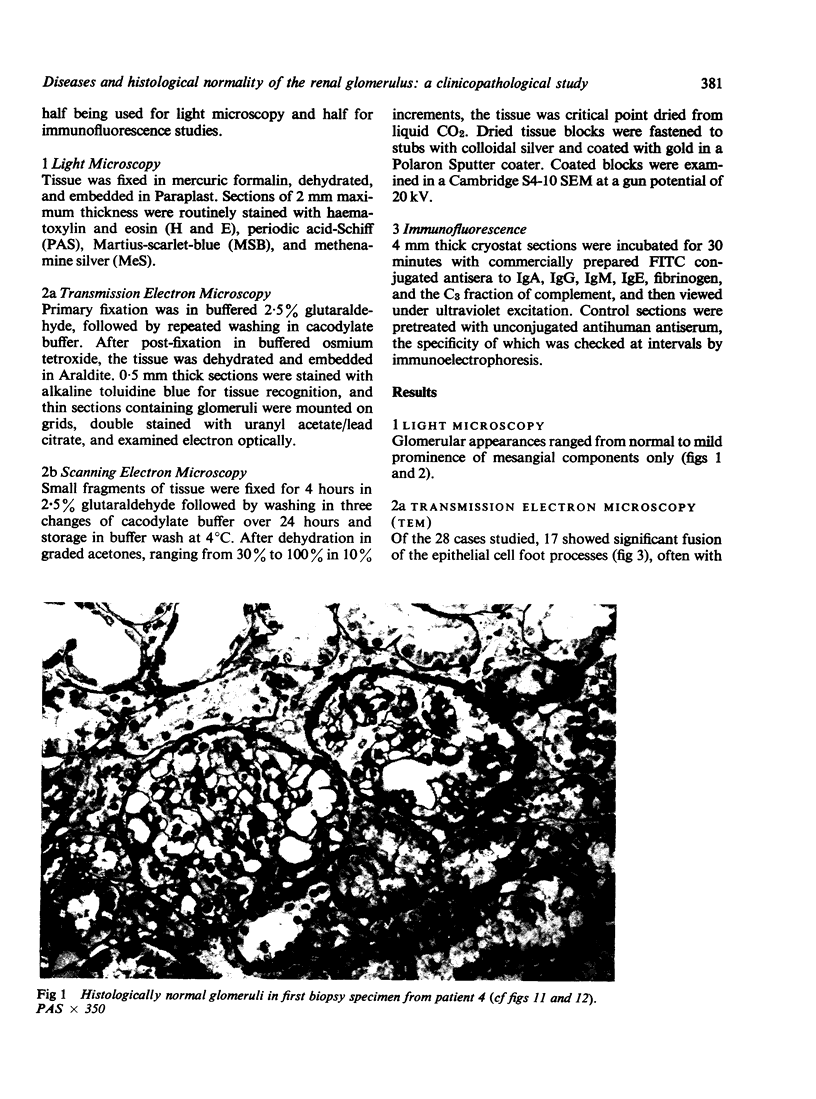 Diseases and histological normality of the renal glomerulus: a clinicopathological study 381

half being used for light microscopy and half for immunofluorescence studies.

1 Light Microscopy
Tissue was fixed in mercuric formalin, dehydrated, and embedded in Paraplast. Sections of 2 mm maximum thickness were routinely stained with haematoxylin and eosin (H and E), periodic acid-Schiff (PAS), Martius-scarlet-blue (MSB), and methenamine silver (MeS).

2a Transmission Electron Microscopy
Primary fixation was in buffered 2·5% glutaraldehyde, followed by repeated washing in cacodylate buffer. After post-fixation in buffered osmium tetroxide, the tissue was dehydrated and embedded in Araldite. 0·5 mm thick sections were stained with alkaline toluidine blue for tissue recognition, and thin sections containing glomeruli were mounted on grids, double stained with uranyl acetate/lead citrate, and examined electron optically.

2b Scanning Electron Microscopy
Small fragments of tissue were fixed for 4 hours in 2·5% glutaraldehyde followed by washing in three changes of cacodylate buffer over 24 hours and storage in buffer wash at 4°C. After dehydration in graded acetones, ranging from 30% to 100% in 10% increments, the tissue was critical point dried from liquid $CO_2$. Dried tissue blocks were fastened to stubs with colloidal silver and coated with gold in a Polaron Sputter coater. Coated blocks were examined in a Cambridge S4-10 SEM at a gun potential of 20 kV.

3 Immunofluorescence
4 mm thick cryostat sections were incubated for 30 minutes with commercially prepared FITC conjugated antisera to IgA, IgG, IgM, IgE, fibrinogen, and the $C_3$ fraction of complement, and then viewed under ultraviolet excitation. Control sections were pretreated with unconjugated antihuman antiserum, the specificity of which was checked at intervals by immunoelectrophoresis.

Results

1 LIGHT MICROSCOPY
Glomerular appearances ranged from normal to mild prominence of mesangial components only (figs 1 and 2).

2a TRANSMISSION ELECTRON MICROSCOPY (TEM)
Of the 28 cases studied, 17 showed significant fusion of the epithelial cell foot processes (fig 3), often with

Fig 1 Histologically normal glomeruli in first biopsy specimen from patient 4 (cf figs 11 and 12). PAS × 350